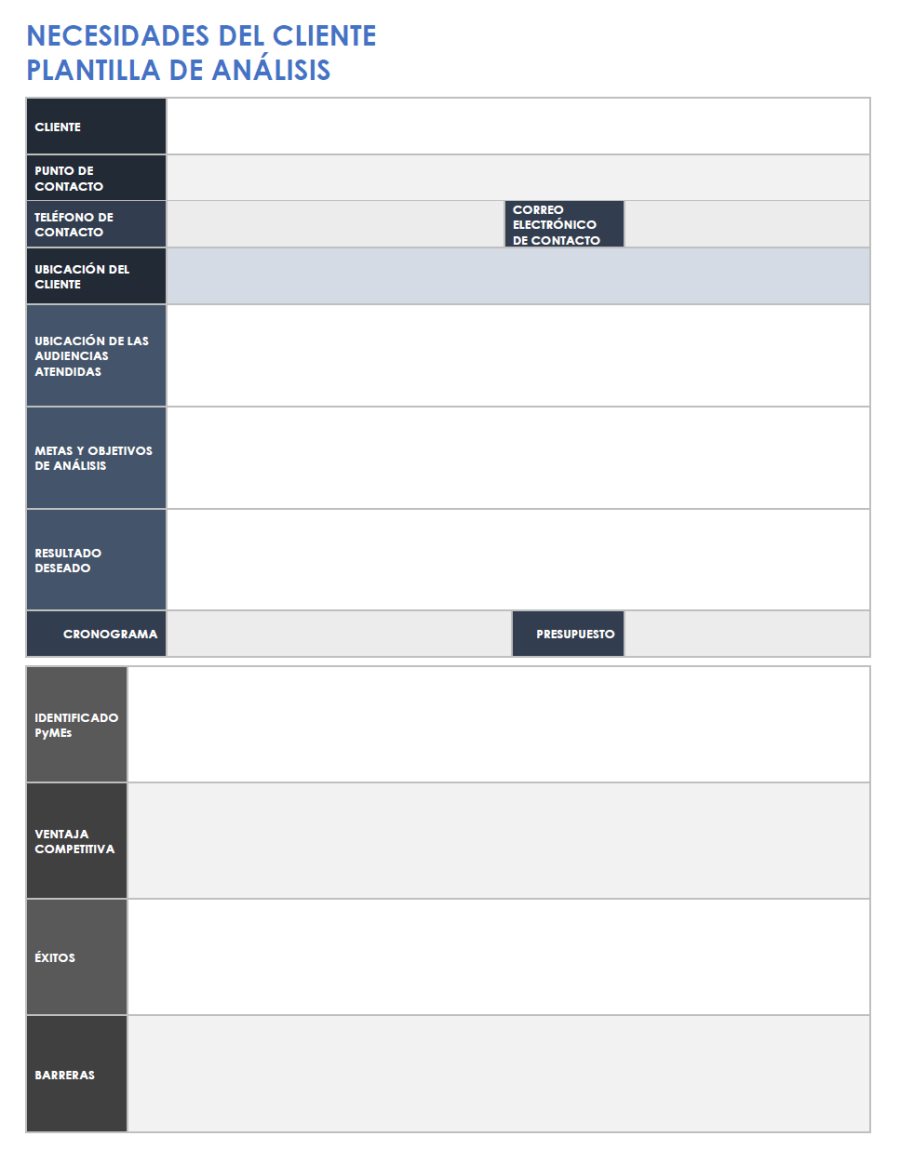 NECESIDADES DEL CLIENTE
PLANTILLA DE ANÁLISIS

| CLIENTE | | | |
|---|---|---|---|
| PUNTO DE CONTACTO | | | |
| TELÉFONO DE CONTACTO | | CORREO ELECTRÓNICO DE CONTACTO | |
| UBICACIÓN DEL CLIENTE | | | |
| UBICACIÓN DE LAS AUDIENCIAS ATENDIDAS | | | |
| METAS Y OBJETIVOS DE ANÁLISIS | | | |
| RESULTADO DESEADO | | | |
| CRONOGRAMA | | PRESUPUESTO | |

| IDENTIFICADO PyMEs | |
|---|---|
| VENTAJA COMPETITIVA | |
| ÉXITOS | |
| BARRERAS | |